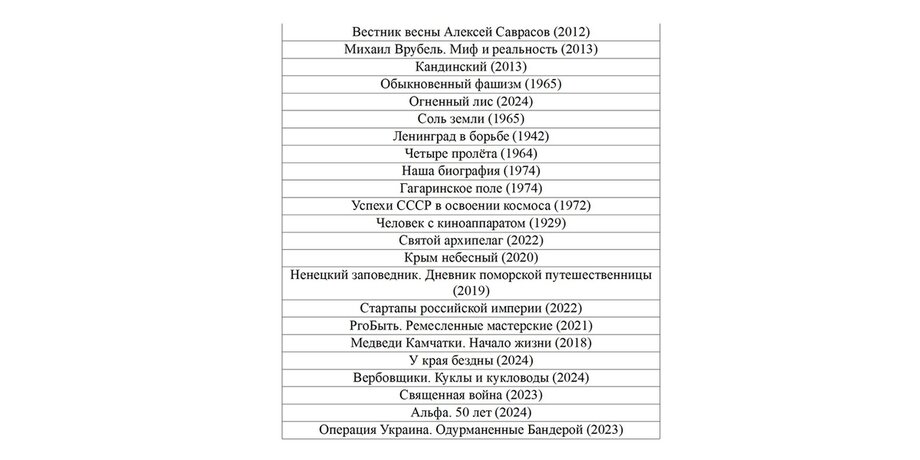 | Вестник весны Алексей Саврасов (2012) |
|---|
| Михаил Врубель. Миф и реальность (2013) |
| Кандинский (2013) |
| Обыкновенный фашизм (1965) |
| Огненный лис (2024) |
| Соль земли (1965) |
| Ленинград в борьбе (1942) |
| Четыре пролёта (1964) |
| Наша биография (1974) |
| Гагаринское поле (1974) |
| Успехи СССР в освоении космоса (1972) |
| Человек с киноаппаратом (1929) |
| Святой архипелаг (2022) |
| Крым небесный (2020) |
| Ненецкий заповедник. Дневник поморской путешественницы (2019) |
| Стартапы российской империи (2022) |
| ProБыть. Ремесленные мастерские (2021) |
| Медведи Камчатки. Начало жизни (2018) |
| У края бездны (2024) |
| Вербовщики. Куклы и кукловоды (2024) |
| Священная война (2023) |
| Альфа. 50 лет (2024) |
| Операция Украина. Одурманенные Бандерой (2023) |